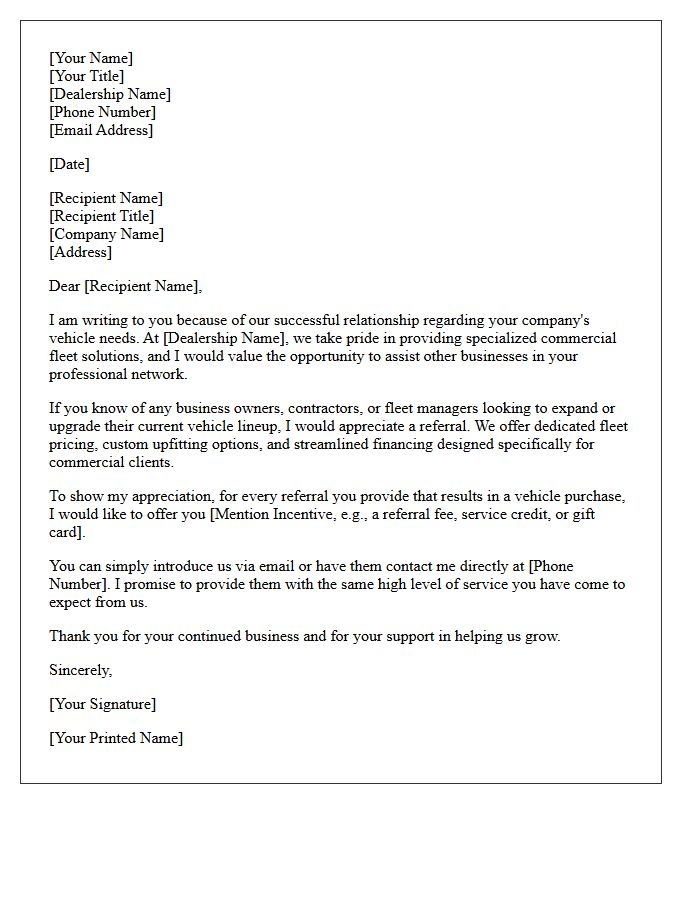 [Your Name]
[Your Title]
[Dealership Name]
[Phone Number]
[Email Address]

[Date]

[Recipient Name]
[Recipient Title]
[Company Name]
[Address]

Dear [Recipient Name],

I am writing to you because of our successful relationship regarding your company's vehicle needs. At [Dealership Name], we take pride in providing specialized commercial fleet solutions, and I would value the opportunity to assist other businesses in your professional network.

If you know of any business owners, contractors, or fleet managers looking to expand or upgrade their current vehicle lineup, I would appreciate a referral. We offer dedicated fleet pricing, custom upfitting options, and streamlined financing designed specifically for commercial clients.

To show my appreciation, for every referral you provide that results in a vehicle purchase, I would like to offer you [Mention Incentive, e.g., a referral fee, service credit, or gift card].

You can simply introduce us via email or have them contact me directly at [Phone Number]. I promise to provide them with the same high level of service you have come to expect from us.

Thank you for your continued business and for your support in helping us grow.

Sincerely,

[Your Signature]

[Your Printed Name]